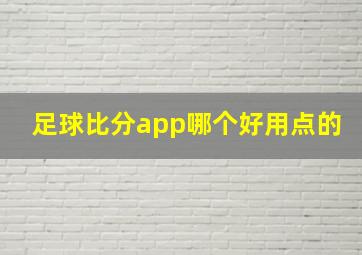 足球比分app哪个好用点的